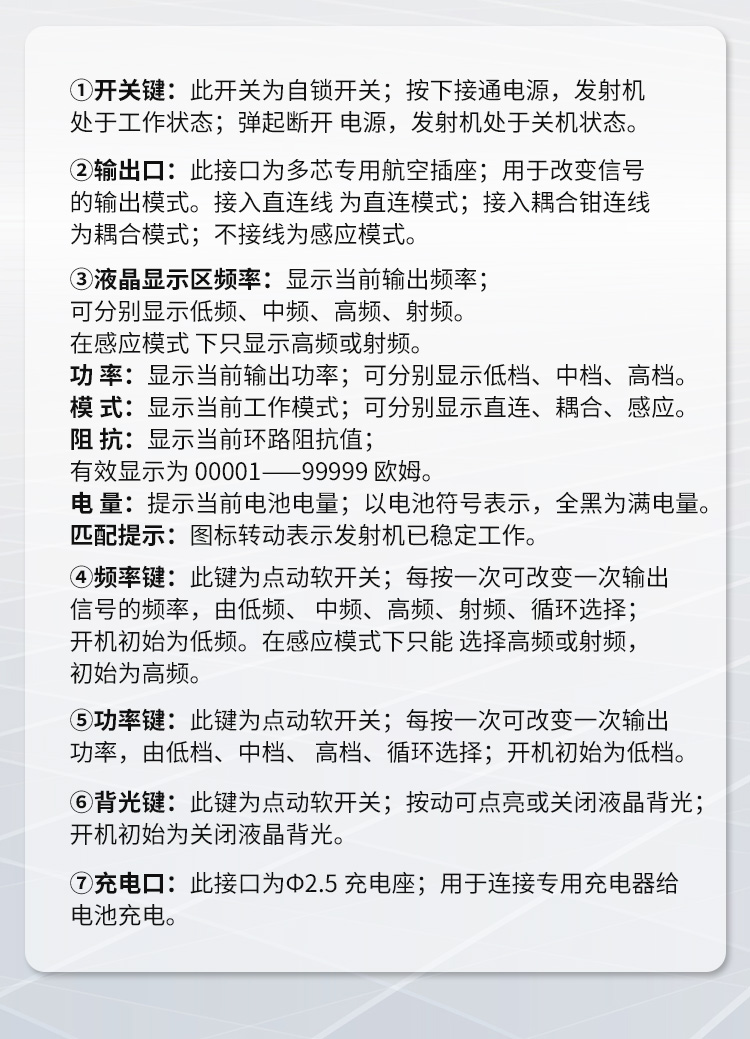 ①开关键：此开关为自锁开关；按下接通电源，发射机处于工作状态；弹起断开 电源，发射机处于关机状态。

②输出口：此接口为多芯专用航空插座；用于改变信号的输出模式。接入直连线 为直连模式；接入耦合钳连线为耦合模式；不接线为感应模式。

③液晶显示区频率：显示当前输出频率；
可分别显示低频、中频、高频、射频。
在感应模式 下只显示高频或射频。
功 率：显示当前输出功率；可分别显示低档、中档、高档。
模 式：显示当前工作模式；可分别显示直连、耦合、感应。
阻 抗：显示当前环路阻抗值；
有效显示为 00001——99999 欧姆。
电 量：提示当前电池电量；以电池符号表示，全黑为满电量。
匹配提示：图标转动表示发射机已稳定工作。

④频率键：此键为点动软开关；每按一次可改变一次输出信号的频率，由低频、 中频、高频、射频、循环选择；开机初始为低频。在感应模式下只能 选择高频或射频，初始为高频。

⑤功率键：此键为点动软开关；每按一次可改变一次输出功率，由低档、中档、 高档、循环选择；开机初始为低档。

⑥背光键：此键为点动软开关；按动可点亮或关闭液晶背光；开机初始为关闭液晶背光。

⑦充电口：此接口为Φ2.5 充电座；用于连接专用充电器给电池充电。